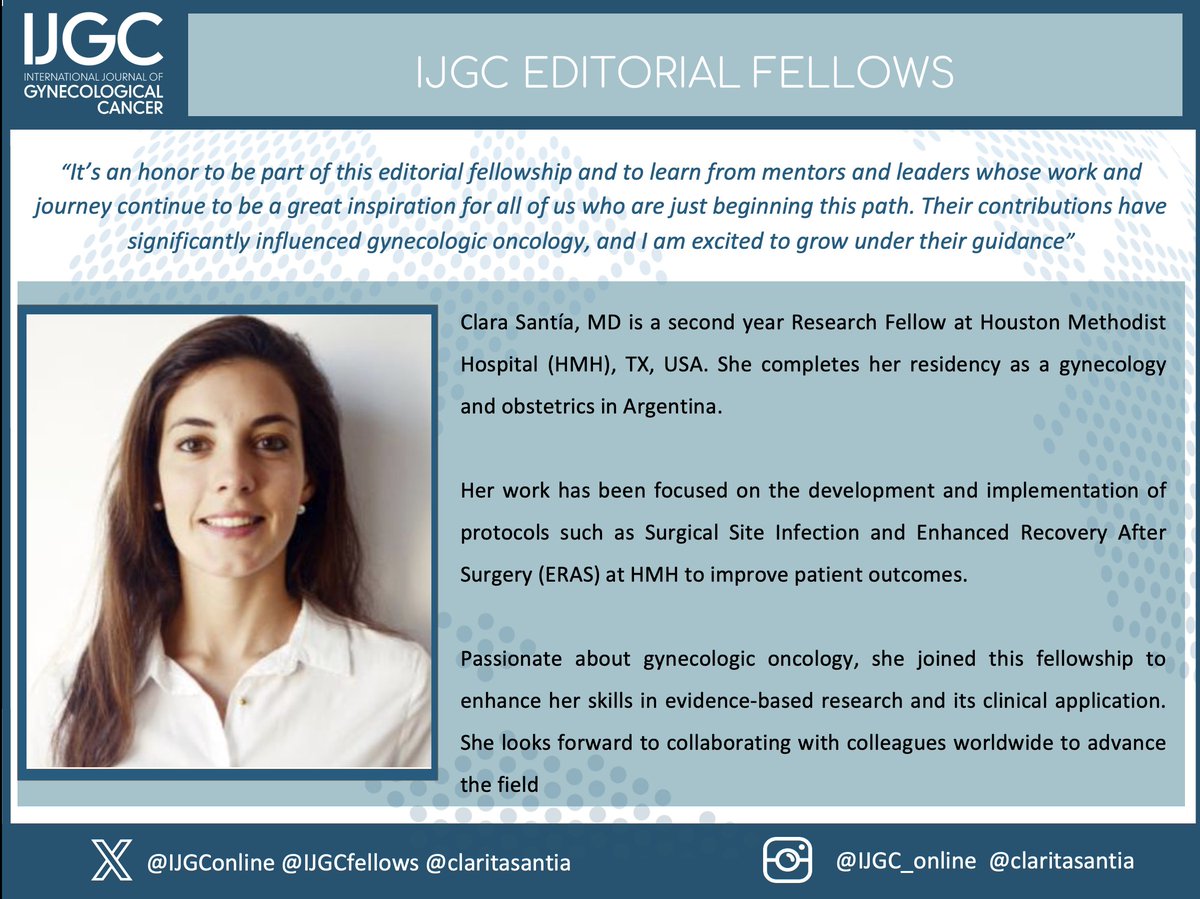 IJGC
INTERNATIONAL JOURNAL OF
GYNECOLOGICAL
CANCER

IJGC EDITORIAL FELLOWS

"It's an honor to be part of this editorial fellowship and to learn from mentors and leaders whose work and journey continue to be a great inspiration for all of us who are just beginning this path. Their contributions have significantly influenced gynecologic oncology, and I am excited to grow under their guidance"

Clara Santía, MD is a second year Research Fellow at Houston Methodist Hospital (HMH), TX, USA. She completes her residency as a gynecology and obstetrics in Argentina.

Her work has been focused on the development and implementation of protocols such as Surgical Site Infection and Enhanced Recovery After Surgery (ERAS) at HMH to improve patient outcomes.

Passionate about gynecologic oncology, she joined this fellowship to enhance her skills in evidence-based research and its clinical application. She looks forward to collaborating with colleagues worldwide to advance the field

@IJGConline @IJGCfellows @claritasantia

@IJGC_online @claritasantia